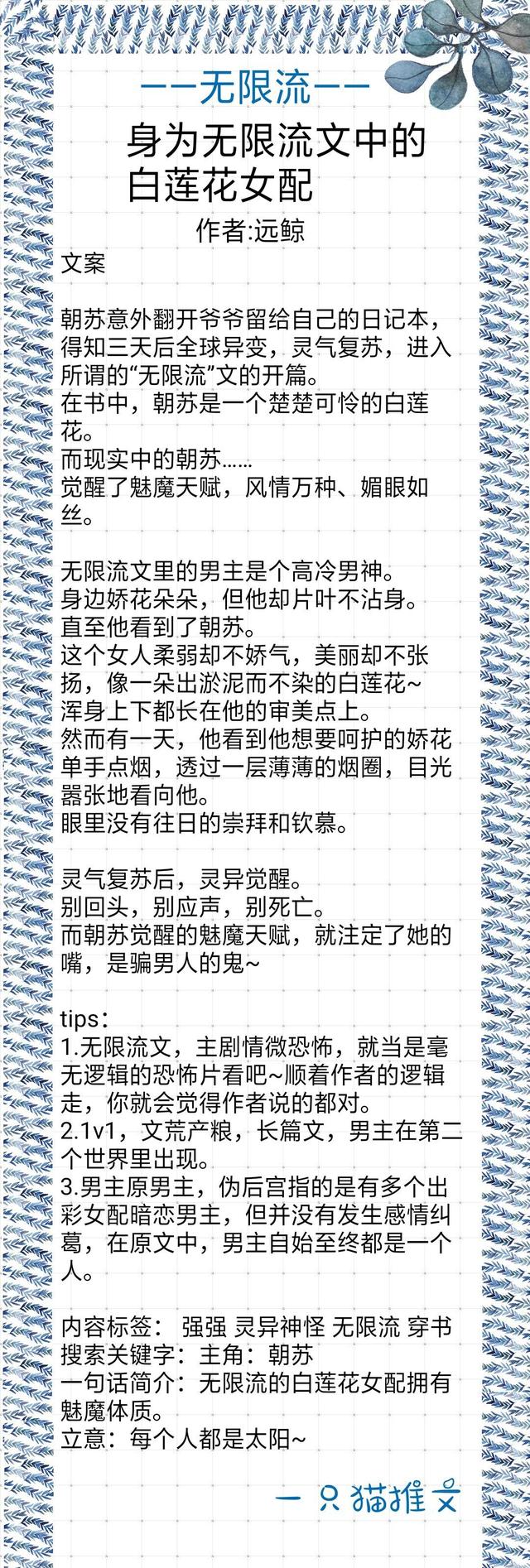 ——无限流——
身为无限流文中的白莲花女配
作者:远鲸
文案

朝苏意外翻开爷爷留给自己的日记本，得知三天后全球异变，灵气复苏，进入所谓的“无限流”文的开篇。
在书中，朝苏是一个楚楚可怜的白莲花。
而现实中的朝苏……
觉醒了魅魔天赋，风情万种、媚眼如丝。

无限流文里的男主是个高冷男神。
身边娇花朵朵，但他却片叶不沾身。
直至他看到了朝苏。
这个女人柔弱却不娇气，美丽却不张扬，像一朵出淤泥而不染的白莲花~
浑身上下都长在他的审美点上。
然而有一天，他看到他想要呵护的娇花单手点烟，透过一层薄薄的烟圈，目光嚣张地看向他。
眼里没有往日的崇拜和钦慕。

灵气复苏后，灵异觉醒。
别回头，别应声，别死亡。
而朝苏觉醒的魅魔天赋，就注定了她的嘴，是骗男人的鬼~

tips：
1.无限流文，主剧情微恐怖，就当是毫无逻辑的恐怖片看吧~顺着作者的逻辑走，你就会觉得作者说的都对。
2.1v1，文荒产粮，长篇文，男主在第二个世界里出现。
3.男主原男主，伪后宫指的是有多个出彩女配暗恋男主，但并没有发生感情纠葛，在原文中，男主自始至终都是一个人。

内容标签： 强强 灵异神怪 无限流 穿书
搜索关键字：主角：朝苏
一句话简介：无限流的白莲花女配拥有魅魔体质。
立意：每个人都是太阳~

一只猫推文